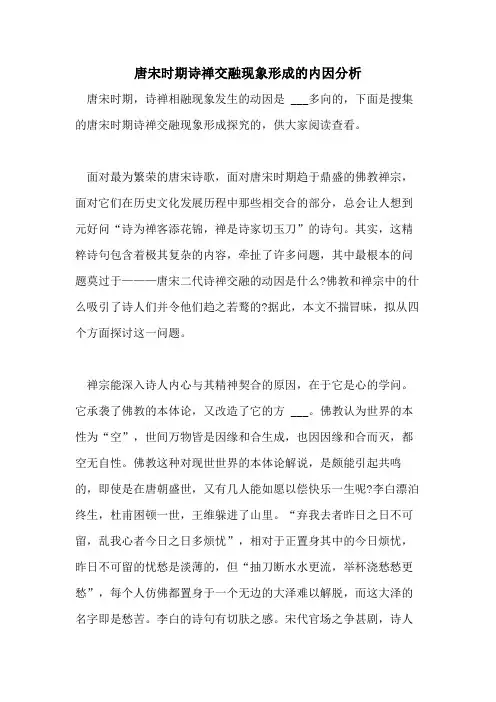 唐宋时期诗禅交融现象形成的内因分析

唐宋时期，诗禅相融现象发生的动因是 ___多向的，下面是搜集的唐宋时期诗禅交融现象形成探究的，供大家阅读查看。

面对最为繁荣的唐宋诗歌，面对唐宋时期趋于鼎盛的佛教禅宗，面对它们在历史文化发展历程中那些相交合的部分，总会让人想到元好问“诗为禅客添花锦，禅是诗家切玉刀”的诗句。其实，这精粹诗句包含着极其复杂的内容，牵扯了许多问题，其中最根本的问题莫过于———唐宋二代诗禅交融的动因是什么?佛教和禅宗中的什么吸引了诗人们并令他们趋之若鹜的?据此，本文不揣冒昧，拟从四个方面探讨这一问题。

禅宗能深入诗人内心与其精神契合的原因，在于它是心的学问。它承袭了佛教的本体论，又改造了它的方 ___。佛教认为世界的本性为“空”，世间万物皆是因缘和合生成，也因因缘和合而灭，都空无自性。佛教这种对现世世界的本体论解说，是颇能引起共鸣的，即使是在唐朝盛世，又有几人能如愿以偿快乐一生呢?李白漂泊终生，杜甫困顿一世，王维躲进了山里。“弃我去者昨日之日不可留，乱我心者今日之日多烦忧”，相对于正置身其中的今日烦忧，昨日不可留的忧愁是淡薄的，但“抽刀断水水更流，举杯浇愁愁更愁”，每个人仿佛都置身于一个无边的大泽难以解脱，而这大泽的名字即是愁苦。李白的诗句有切肤之感。宋代官场之争甚剧，诗人